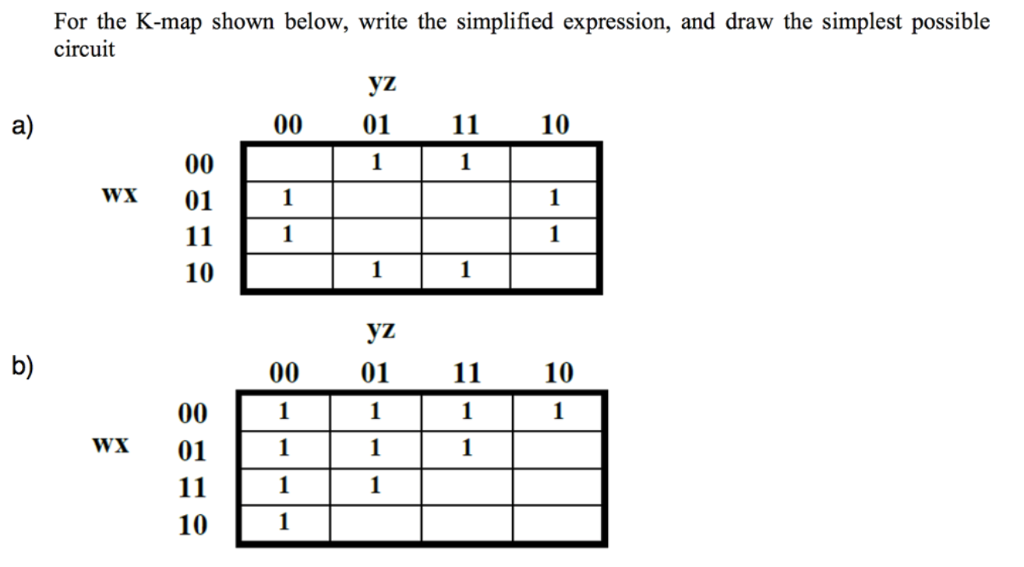 For the K-map shown below, write the simplified expression, and draw the simplest possible circuit

a)

yz

| wx | 00 | 01 | 11 | 10 |
|---|---|---|---|---|
| 00 |  | 1 | 1 |  |
| 01 | 1 |  |  | 1 |
| 11 | 1 |  |  | 1 |
| 10 |  | 1 | 1 |  |

b)

yz

| wx | 00 | 01 | 11 | 10 |
|---|---|---|---|---|
| 00 | 1 | 1 | 1 | 1 |
| 01 | 1 | 1 | 1 |  |
| 11 | 1 | 1 |  |  |
| 10 | 1 |  |  |  |